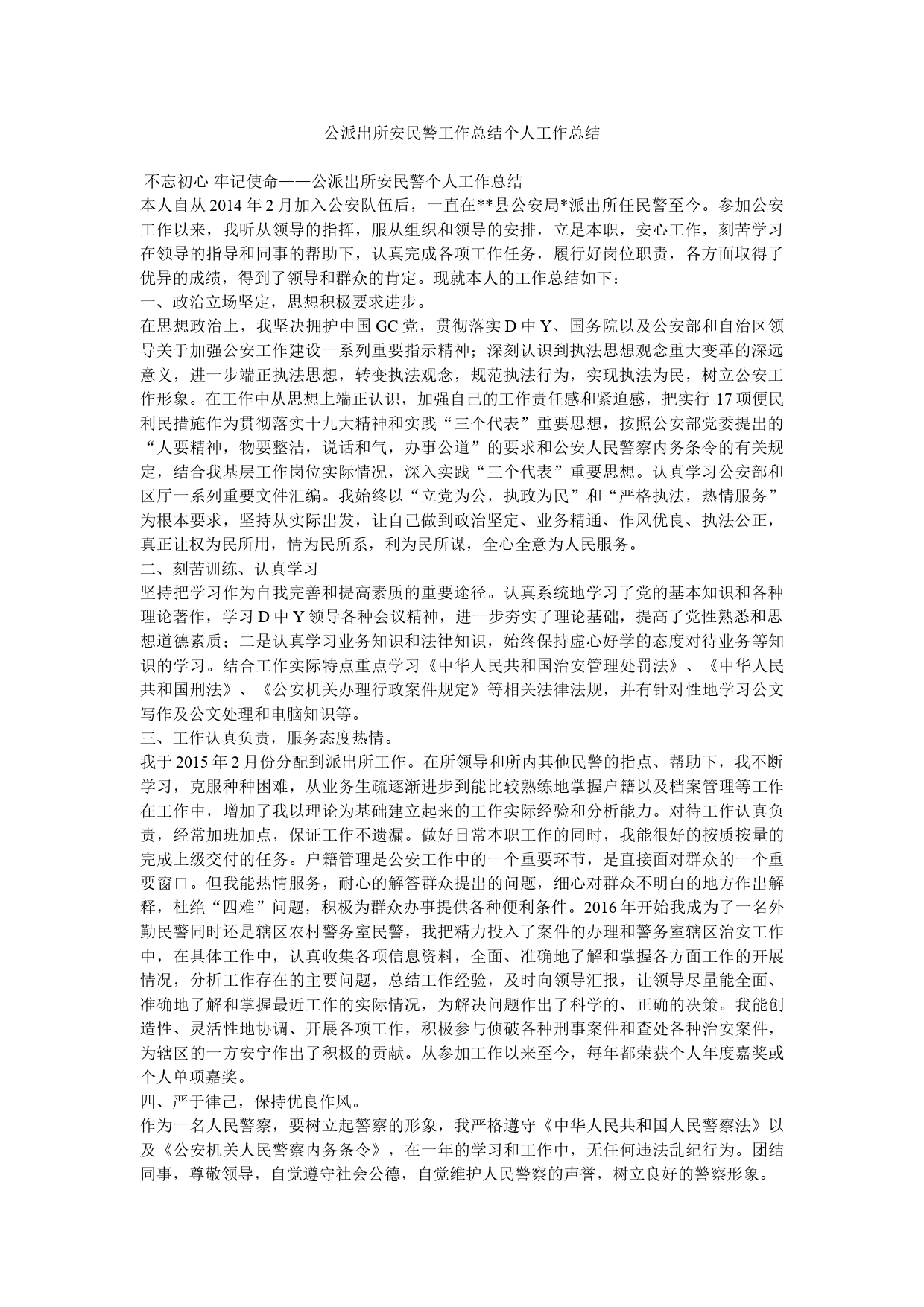 公派出所安民警工作总结个人工作总结

不忘初心 牢记使命——公派出所安民警个人工作总结

本人自从 2014 年 2 月加入公安队伍后，一直在**县公安局*派出所任民警至今。参加公安工作以来，我听从领导的指挥，服从组织和领导的安排，立足本职，安心工作，刻苦学习在领导的指导和同事的帮助下，认真完成各项工作任务，履行好岗位职责，各方面取得了优异的成绩，得到了领导和群众的肯定。现就本人的工作总结如下：

一、政治立场坚定，思想积极要求进步。

在思想政治上，我坚决拥护中国 GC 党，贯彻落实 D 中 Y、国务院以及公安部和自治区领导关于加强公安工作建设一系列重要指示精神；深刻认识到执法思想观念重大变革的深远意义，进一步端正执法思想，转变执法观念，规范执法行为，实现执法为民，树立公安工作形象。在工作中从思想上端正认识，加强自己的工作责任感和紧迫感，把实行 17 项便民利民措施作为贯彻落实十九大精神和实践“三个代表”重要思想，按照公安部党委提出的“人要精神，物要整洁，说话和气，办事公道”的要求和公安人民警察内务条令的有关规定，结合我基层工作岗位实际情况，深入实践“三个代表”重要思想。认真学习公安部和区厅一系列重要文件汇编。我始终以“立党为公，执政为民”和“严格执法，热情服务”为根本要求，坚持从实际出发，让自己做到政治坚定、业务精通、作风优良、执法公正，真正让权为民所用，情为民所系，利为民所谋，全心全意为人民服务。

二、刻苦训练、认真学习

坚持把学习作为自我完善和提高素质的重要途径。认真系统地学习了党的基本知识和各种理论著作，学习 D 中 Y 领导各种会议精神，进一步夯实了理论基础，提高了党性熟悉和思想道德素质；二是认真学习业务知识和法律知识，始终保持虚心好学的态度对待业务等知识的学习。结合工作实际特点重点学习《中华人民共和国治安管理处罚法》、《中华人民共和国刑法》、《公安机关办理行政案件规定》等相关法律法规，并有针对性地学习公文写作及公文处理和电脑知识等。

三、工作认真负责，服务态度热情。

我于 2015 年 2 月份分配到派出所工作。在所领导和所内其他民警的指点、帮助下，我不断学习，克服种种困难，从业务生疏逐渐进步到能比较熟练地掌握户籍以及档案管理等工作在工作中，增加了我以理论为基础建立起来的工作实际经验和分析能力。对待工作认真负责，经常加班加点，保证工作不遗漏。做好日常本职工作的同时，我能很好的按质按量的完成上级交付的任务。户籍管理是公安工作中的一个重要环节，是直接面对群众的一个重要窗口。但我能热情服务，耐心的解答群众提出的问题，细心对群众不明白的地方作出解释，杜绝“四难”问题，积极为群众办事提供各种便利条件。2016 年开始我成为了一名外勤民警同时还是辖区农村警务室民警，我把精力投入了案件的办理和警务室辖区治安工作中，在具体工作中，认真收集各项信息资料，全面、准确地了解和掌握各方面工作的开展情况，分析工作存在的主要问题，总结工作经验，及时向领导汇报，让领导尽量能全面、准确地了解和掌握最近工作的实际情况，为解决问题作出了科学的、正确的决策。我能创造性、灵活性地协调、开展各项工作，积极参与侦破各种刑事案件和查处各种治安案件，为辖区的一方安宁作出了积极的贡献。从参加工作以来至今，每年都荣获个人年度嘉奖或个人单项嘉奖。

四、严于律己，保持优良作风。

作为一名人民警察，要树立起警察的形象，我严格遵守《中华人民共和国人民警察法》以及《公安机关人民警察内务条令》，在一年的学习和工作中，无任何违法乱纪行为。团结同事，尊敬领导，自觉遵守社会公德，自觉维护人民警察的声誉，树立良好的警察形象。